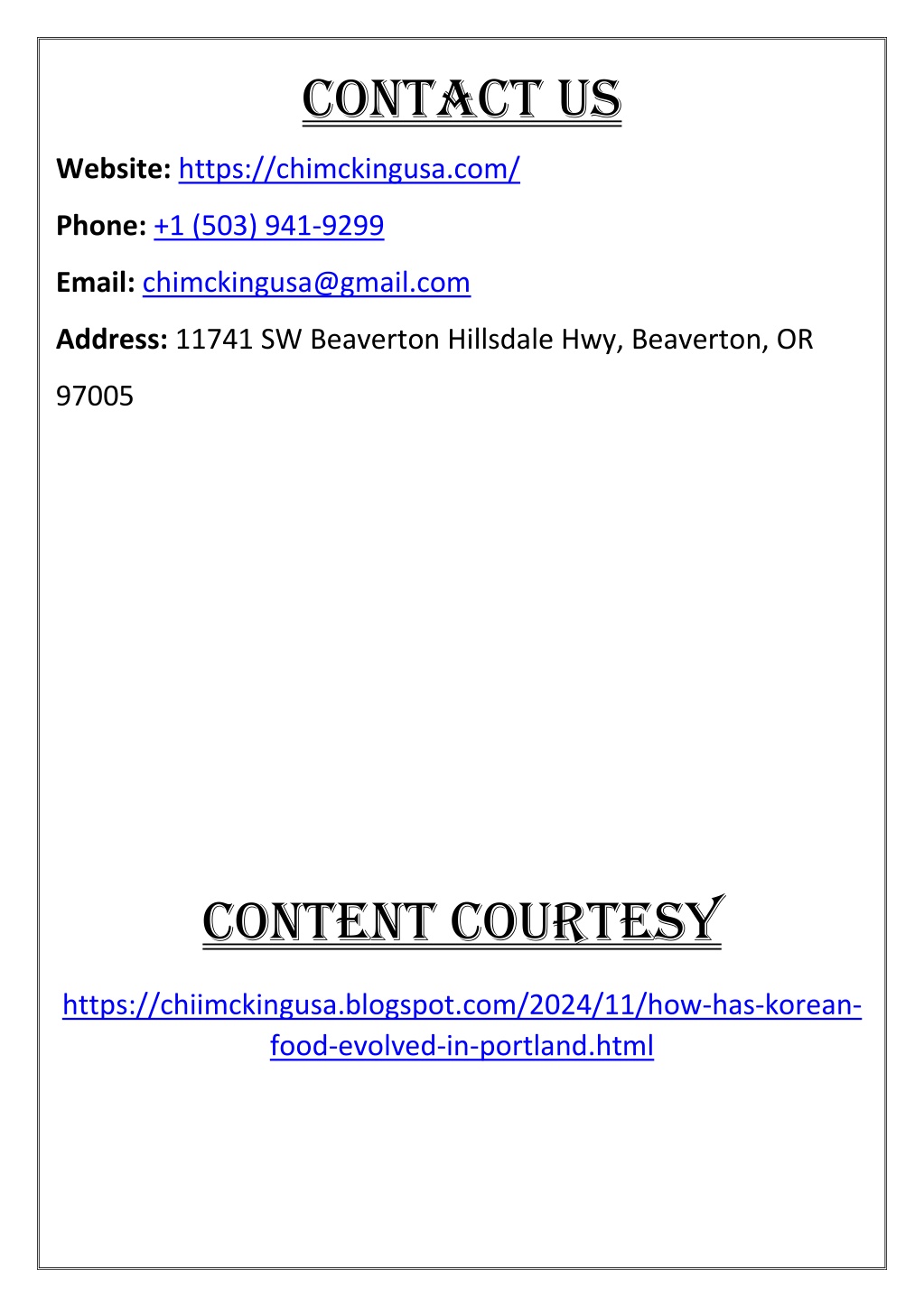 CONTACT US

Website: https://chimckingusa.com/

Phone: +1 (503) 941-9299

Email: chimckingusa@gmail.com

Address: 11741 SW Beaverton Hillsdale Hwy, Beaverton, OR 97005

CONTENT COURTESY

https://chiimckingusa.blogspot.com/2024/11/how-has-korean-food-evolved-in-portland.html